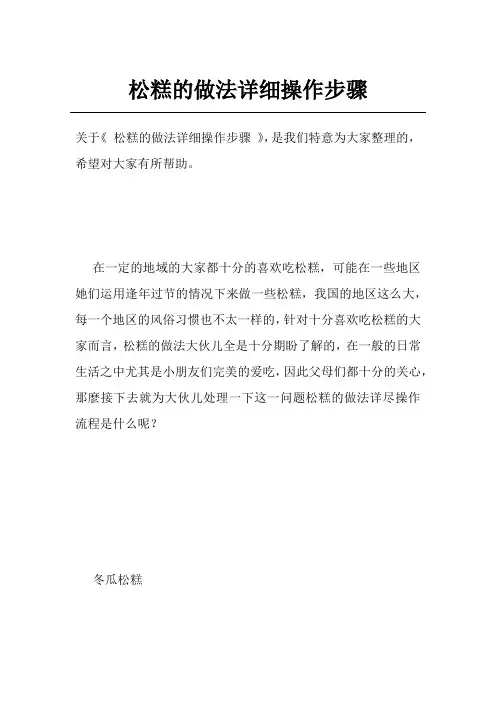 松糕的做法详细操作步骤

关于《 松糕的做法详细操作步骤 》，是我们特意为大家整理的，希望对大家有所帮助。

在一定的地域的大家都十分的喜欢吃松糕，可能在一些地区她们运用逢年过节的情况下来做一些松糕，我国的地区这么大，每一个地区的风俗习惯也不太一样的，针对十分喜欢吃松糕的大家而言，松糕的做法大伙儿全是十分期盼了解的，在一般的日常生活之中尤其是小朋友们完美的爱吃，因此父母们都十分的关心，那麼接下去就为大伙儿处理一下这一问题松糕的做法详尽操作流程是什么呢？

冬瓜松糕